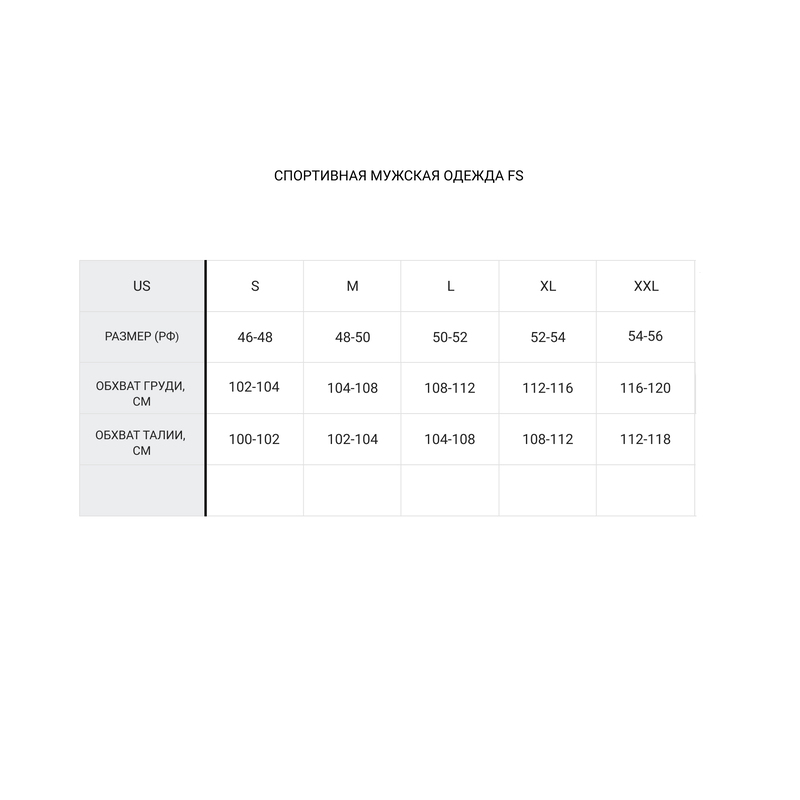 СПОРТИВНАЯ МУЖСКАЯ ОДЕЖДА FS

| US | S | M | L | XL | XXL |
|---|---|---|---|---|---|
| РАЗМЕР (РФ) | 46-48 | 48-50 | 50-52 | 52-54 | 54-56 |
| ОБХВАТ ГРУДИ, СМ | 102-104 | 104-108 | 108-112 | 112-116 | 116-120 |
| ОБХВАТ ТАЛИИ, СМ | 100-102 | 102-104 | 104-108 | 108-112 | 112-118 |
| | | | | | |